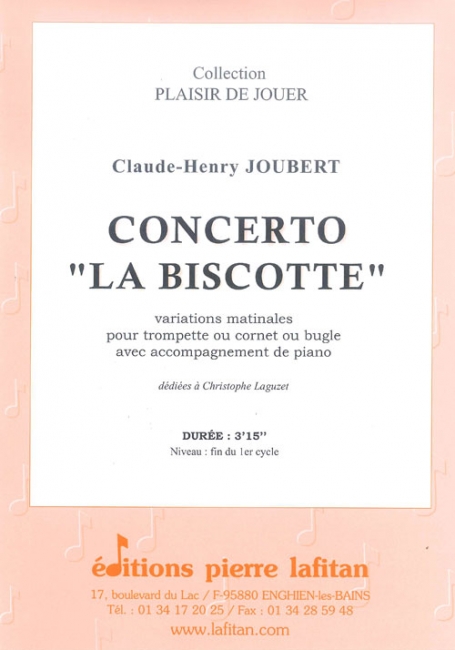 Collection
PLAISIR DE JOUER

Claude-Henry JOUBERT

CONCERTO
"LA BISCOTTE"

variations matinales
pour trompette ou cornet ou bugle
avec accompagnement de piano

dédiées à Christophe Laguzet

DURÉE : 3'15''
Niveau : fin du 1er cycle

éditions pierre lafitan
17, boulevard du Lac / F-95880 ENGHIEN-les-BAINS
Tél. : 01 34 17 20 25 / Fax : 01 34 28 59 48
www.lafitan.com